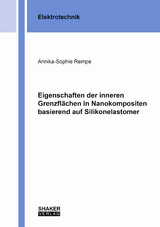 Elektrotechnik

Annika-Sophie Rempe

Eigenschaften der inneren Grenzflächen in Nanokompositen basierend auf Silikonelastomer

SHAKER VERLAG